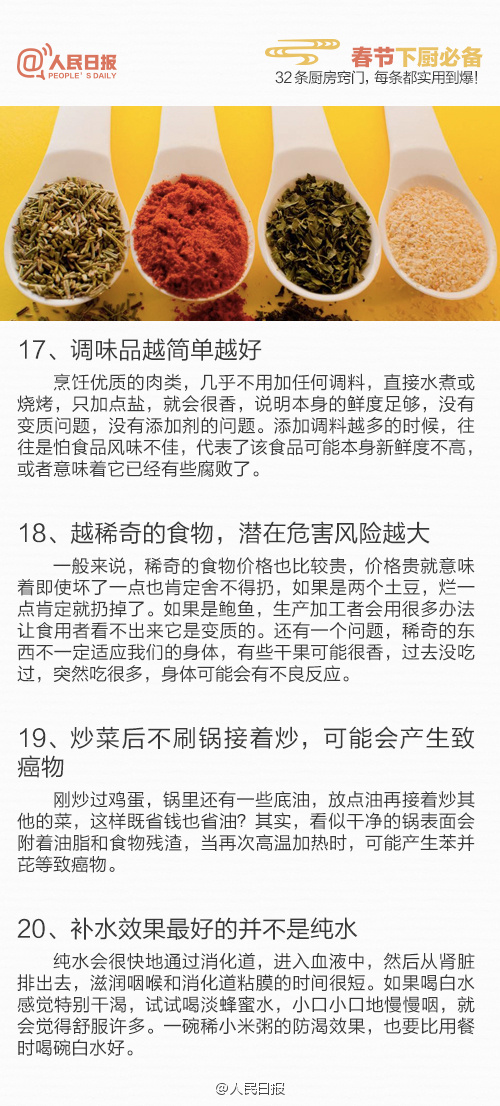 @人民日报
PEOPLE'S DAILY

春节下厨必备
32条厨房窍门，每条都实用到爆!

17、调味品越简单越好

烹饪优质的肉类，几乎不用加任何调料，直接水煮或烧烤，只加点盐，就会很香，说明本身的鲜度足够，没有变质问题，没有添加剂的问题。添加调料越多的时候，往往是怕食品风味不佳，代表了该食品可能本身新鲜度不高，或者意味着它已经有些腐败了。

18、越稀奇的食物，潜在危害风险越大

一般来说，稀奇的食物价格也比较贵，价格贵就意味着即使坏了一点也肯定舍不得扔，如果是两个土豆，烂一点肯定就扔掉了。如果是鲍鱼，生产加工者会用很多办法让食用者看不出来它是变质的。还有一个问题，稀奇的东西不一定适应我们的身体，有些干果可能很香，过去没吃过，突然吃很多，身体可能会有不良反应。

19、炒菜后不刷锅接着炒，可能会产生致癌物

刚炒过鸡蛋，锅里还有一些底油，放点油再接着炒其他的菜，这样既省钱也省油？其实，看似干净的锅表面会附着油脂和食物残渣，当再次高温加热时，可能产生苯并芘等致癌物。

20、补水效果最好的并不是纯水

纯水会很快地通过消化道，进入血液中，然后从肾脏排出去，滋润咽喉和消化道粘膜的时间很短。如果喝白水感觉特别干渴，试试喝淡蜂蜜水，小口小口地慢慢咽，就会觉得舒服许多。一碗稀小米粥的防渴效果，也要比用餐时喝碗白水好。

@人民日报